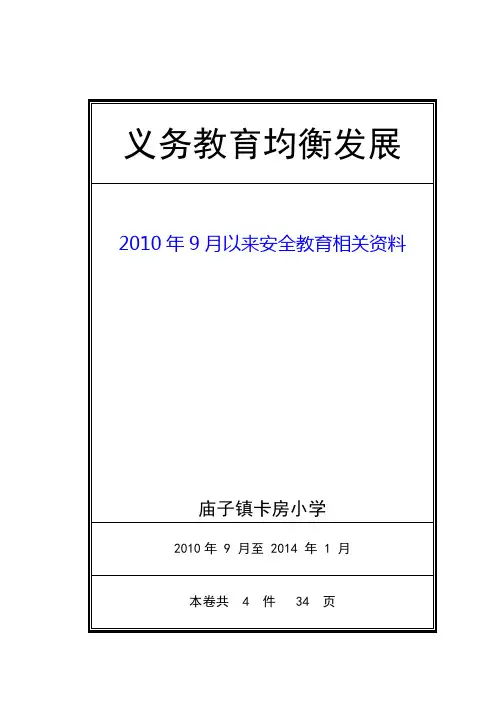 义务教育均衡发展

2010 年 9 月以来安全教育相关资料

庙子镇卡房小学

2010 年 9 月至 2014 年 1 月

本卷共 4 件 34 页